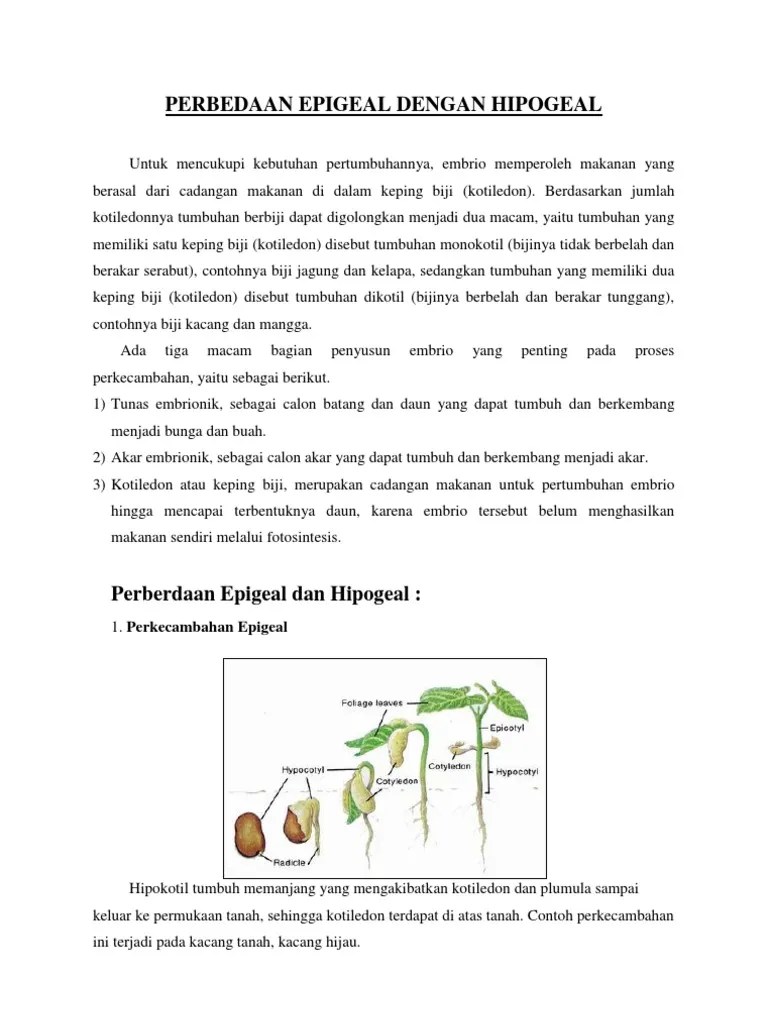 PERBEDAAN EPIGEAL DENGAN HIPOGEAL

Untuk mencukupi kebutuhan pertumbuhannya, embrio memperoleh makanan yang berasal dari cadangan makanan di dalam keping biji (kotiledon). Berdasarkan jumlah kotiledonnya tumbuhan berbiji dapat digolongkan menjadi dua macam, yaitu tumbuhan yang memiliki satu keping biji (kotiledon) disebut tumbuhan monokotil (bijinya tidak berbelah dan berakar serabut), contohnya biji jagung dan kelapa, sedangkan tumbuhan yang memiliki dua keping biji (kotiledon) disebut tumbuhan dikotil (bijinya berbelah dan berakar tunggang), contohnya biji kacang dan mangga.

Ada tiga macam bagian penyusun embrio yang penting pada proses perkecambahan, yaitu sebagai berikut.

1) Tunas embrionik, sebagai calon batang dan daun yang dapat tumbuh dan berkembang menjadi bunga dan buah.
2) Akar embrionik, sebagai calon akar yang dapat tumbuh dan berkembang menjadi akar.
3) Kotiledon atau keping biji, merupakan cadangan makanan untuk pertumbuhan embrio hingga mencapai terbentuknya daun, karena embrio tersebut belum menghasilkan makanan sendiri melalui fotosintesis.

Perberdaan Epigeal dan Hipogeal :

1. Perkecambahan Epigeal

Foliage leaves
Epicotyl
Hypocotyl
Cotyledon
Cotyledon
Hypocotyl
Radicle

Hipokotil tumbuh memanjang yang mengakibatkan kotiledon dan plumula sampai keluar ke permukaan tanah, sehingga kotiledon terdapat di atas tanah. Contoh perkecambahan ini terjadi pada kacang tanah, kacang hijau.